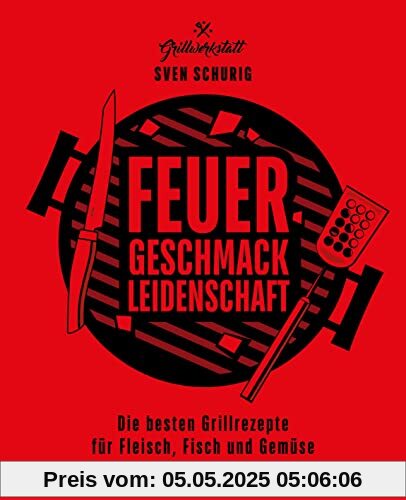 Grillwerkstatt
SVEN SCHURIG

FEUER
GESCHMACK
LEIDENSCHAFT

Die besten Grillrezepte
für Fleisch, Fisch und Gemüse

Preis vom: 05.05.2025 05:06:06